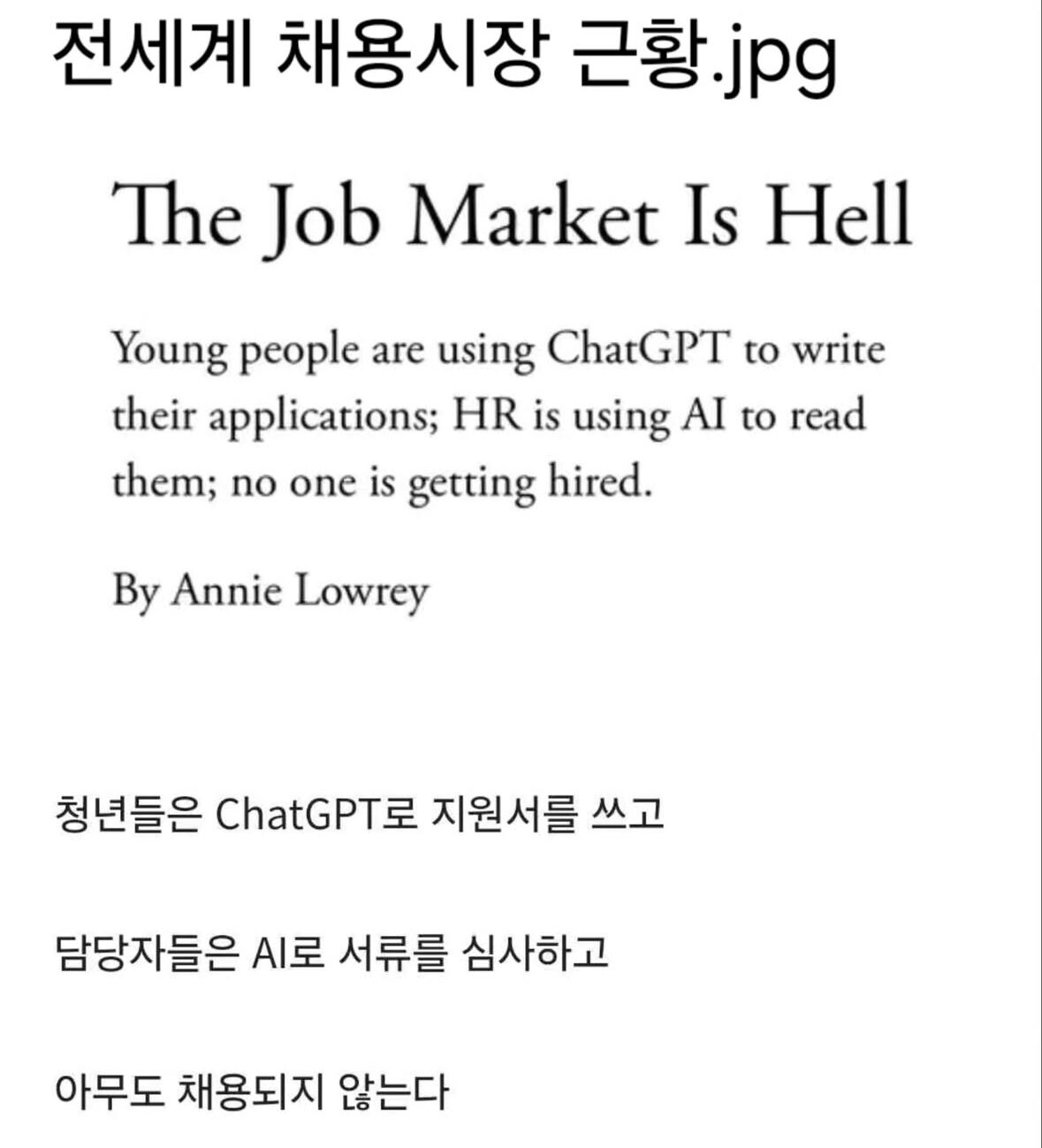 전세계 채용시장 근황.jpg

The Job Market Is Hell

Young people are using ChatGPT to write their applications; HR is using AI to read them; no one is getting hired.

By Annie Lowrey

청년들은 ChatGPT로 지원서를 쓰고

담당자들은 AI로 서류를 심사하고

아무도 채용되지 않는다